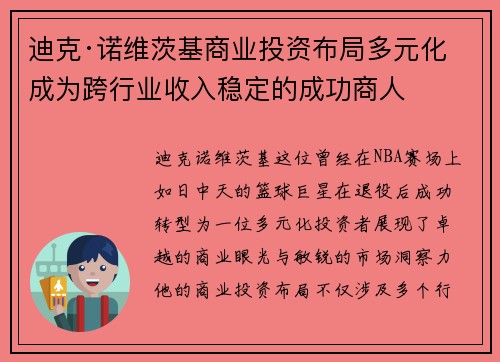 迪克·诺维茨基商业投资布局多元化成为跨行业收入稳定的成功商人

迪克诺维茨基这位曾经在NBA赛场上如日中天的篮球巨星在退役后成功转型为一位多元化投资者展现了卓越的商业眼光与敏锐的市场洞察力他的商业投资布局不仅涉及多个行